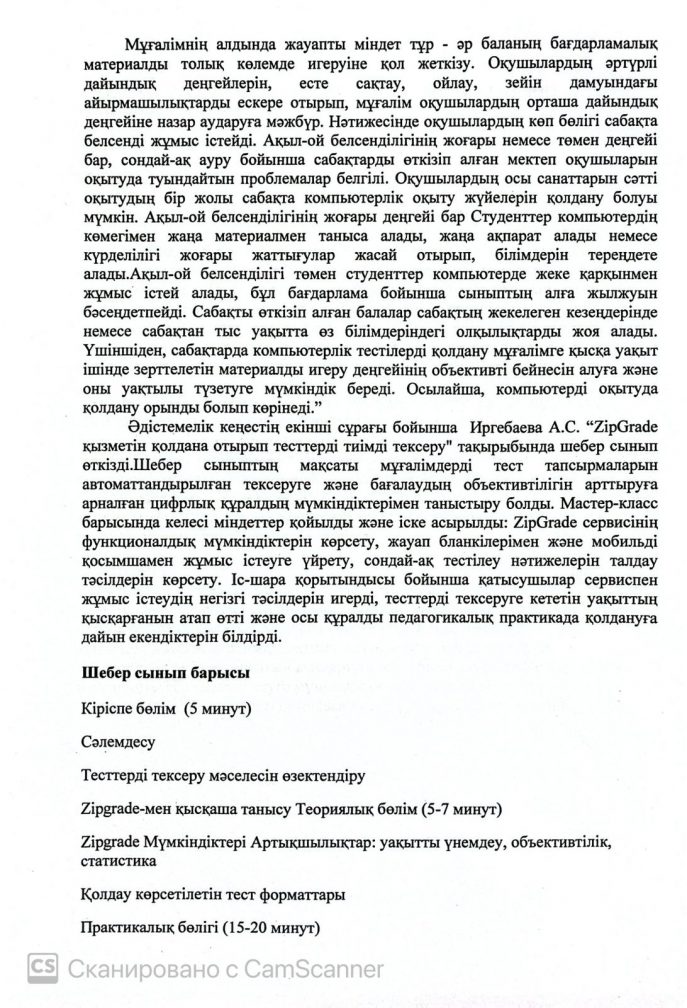 Мұғалімнің алдында жауапты міндет тұр - әр баланың бағдарламалық материалды толық көлемде игеруіне қол жеткізу. Оқушылардың әртүрлі дайындық деңгейлерін, есте сақтау, ойлау, зейін дамуындағы айырмашылықтарды ескере отырып, мұғалім оқушылардың орташа дайындық деңгейіне назар аударуға мәжбүр. Нәтижесінде оқушылардың көп бөлігі сабақта белсенді жұмыс істейді. Ақыл-ой белсенділігінің жоғары немесе төмен деңгейі бар, сондай-ақ ауру бойынша сабақтарды өткізіп алған мектеп оқушыларын оқытуда туындайтын проблемалар белгілі. Оқушылардың осы санаттарын сәтті оқытудың бір жолы сабақта компьютерлік оқыту жүйелерін қолдану болуы мүмкін. Ақыл-ой белсенділігінің жоғары деңгейі бар Студенттер компьютердің көмегімен жаңа материалмен таныса алады, жаңа ақпарат алады немесе күрделілігі жоғары жаттығулар жасай отырып, білімдерін тереңдете алады.Ақыл-ой белсенділігі төмен студенттер компьютерде жеке қарқынмен жұмыс істей алады, бұл бағдарлама бойынша сыныптың алға жылжуын бәсеңдетпейді. Сабақты өткізіп алған балалар сабақтың жекелеген кезеңдерінде немесе сабақтан тыс уақытта өз білімдеріндегі олқылықтарды жоя алады. Үшіншіден, сабақтарда компьютерлік тестілерді қолдану мұғалімге қысқа уақыт ішінде зерттелетін материалды игеру деңгейінің объективті бейнесін алуға және оны уақтылы түзетуге мүмкіндік береді. Осылайша, компьютерді оқытуда қолдану орынды болып көрінеді."

Әдістемелік кеңестің екінші сұрағы бойынша Иргебаева А.С. "ZipGrade қызметін қолдана отырып тесттерді тиімді тексеру" тақырыбында шебер сынып өткізді.Шебер сыныптың мақсаты мұғалімдерді тест тапсырмаларын автоматтандырылған тексеруге және бағалаудың объективтілігін арттыруға арналған цифрлық құралдың мүмкіндіктерімен таныстыру болды. Мастер-класс барысында келесі міндеттер қойылды және іске асырылды: ZipGrade сервисінің функционалдық мүмкіндіктерін көрсету, жауап бланкілерімен және мобильді қосымшамен жұмыс істеуге үйрету, сондай-ақ тестілеу нәтижелерін талдау тәсілдерін көрсету. Іс-шара қорытындысы бойынша қатысушылар сервиспен жұмыс істеудің негізгі тәсілдерін игерді, тесттерді тексеруге кететін уақыттың қысқарғанын атап өтті және осы құралды педагогикалық практикада қолдануға дайын екендіктерін білдірді.

Шебер сынып барысы

Кіріспе бөлім (5 минут)

Сәлемдесу

Тесттерді тексеру мәселесін өзектендіру

Zipgrade-мен қысқаша танысу Теориялық бөлім (5-7 минут)

Zipgrade Мүмкіндіктері Артықшылықтар: уақытты үнемдеу, объективтілік, статистика

Қолдау көрсетілетін тест форматтары

Практикалық бөлігі (15-20 минут)

CS Сканировано с CamScanner